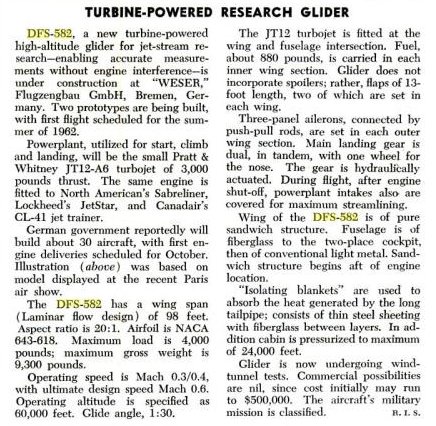 TURBINE-POWERED RESEARCH GLIDER

DFS-582, a new turbine-powered high-altitude glider for jet-stream research—enabling accurate measurements without engine interference—is under construction at "WESER," Flugzengbau GmbH, Bremen, Germany. Two prototypes are being built, with first flight scheduled for the summer of 1962.

Powerplant, utilized for start, climb and landing, will be the small Pratt & Whitney JT12-A6 turbojet of 3,000 pounds thrust. The same engine is fitted to North American's Sabreliner, Lockheed's JetStar, and Canadair's CL-41 jet trainer.

German government reportedly will build about 30 aircraft, with first engine deliveries scheduled for October. Illustration (above) was based on model displayed at the recent Paris air show.

The DFS-582 has a wing span (Laminar flow design) of 98 feet. Aspect ratio is 20:1. Airfoil is NACA 643-618. Maximum load is 4,000 pounds; maximum gross weight is 9,300 pounds.

Operating speed is Mach 0.3/0.4, with ultimate design speed Mach 0.6. Operating altitude is specified as 60,000 feet. Glide angle, 1:30.

The JT12 turbojet is fitted at the wing and fuselage intersection. Fuel, about 880 pounds, is carried in each inner wing section. Glider does not incorporate spoilers; rather, flaps of 13-foot length, two of which are set in each wing.

Three-panel ailerons, connected by push-pull rods, are set in each outer wing section. Main landing gear is dual, in tandem, with one wheel for the nose. The gear is hydraulically actuated. During flight, after engine shut-off, powerplant intakes also are covered for maximum streamlining.

Wing of the DFS-582 is of pure sandwich structure. Fuselage is of fiberglass to the two-place cockpit, then of conventional light metal. Sandwich structure begins aft of engine location.

"Isolating blankets" are used to absorb the heat generated by the long tailpipe; consists of thin steel sheeting with fiberglass between layers. In addition cabin is pressurized to maximum of 24,000 feet.

Glider is now undergoing wind-tunnel tests. Commercial possibilities are nil, since cost initially may run to $500,000. The aircraft's military mission is classified. R. I. S.